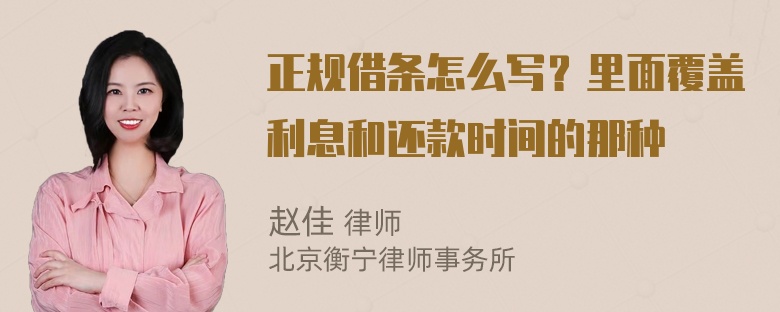 正规借条怎么写？里面覆盖利息和还款时间的那种

赵佳 律师
北京衡宁律师事务所